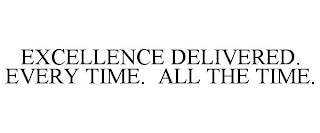 EXCELLENCE DELIVERED. EVERY TIME. ALL THE TIME.